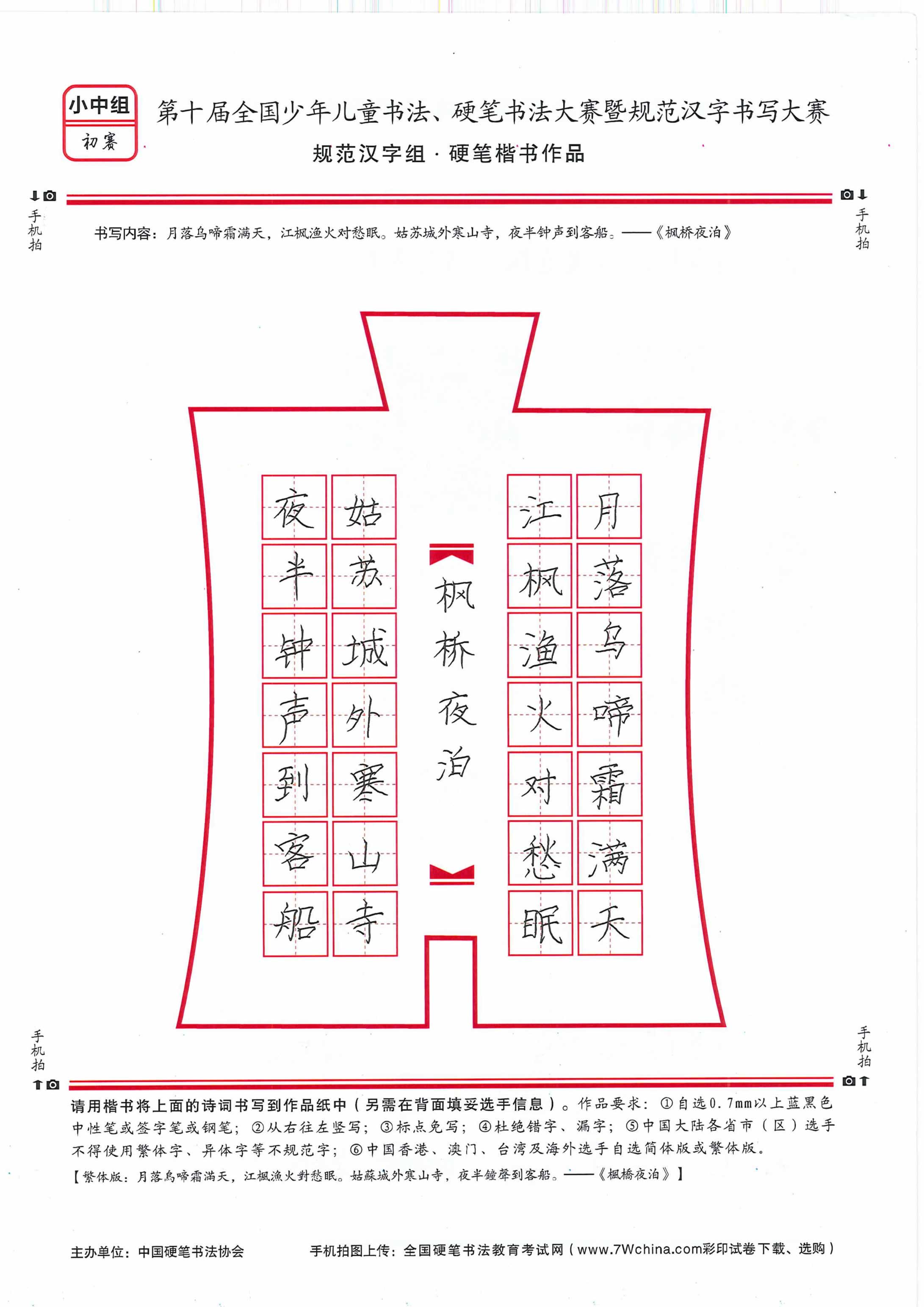 小中组
初赛

第十届全国少年儿童书法、硬笔书法大赛暨规范汉字书写大赛
规范汉字组 · 硬笔楷书作品

手机拍　　手机拍

书写内容：月落乌啼霜满天，江枫渔火对愁眠。姑苏城外寒山寺，夜半钟声到客船。——《枫桥夜泊》

月落乌啼霜满天
江枫渔火对愁眠
枫桥夜泊
姑苏城外寒山寺
夜半钟声到客船

手机拍　　手机拍

请用楷书将上面的诗词书写到作品纸中（另需在背面填妥选手信息）。作品要求：①自选0.7mm以上蓝黑色中性笔或签字笔或钢笔；②从右往左竖写；③标点免写；④杜绝错字、漏字；⑤中国大陆各省市（区）选手不得使用繁体字、异体字等不规范字；⑥中国香港、澳门、台湾及海外选手自选简体版或繁体版。
【繁体版：月落烏啼霜滿天，江楓漁火對愁眠。姑蘇城外寒山寺，夜半鐘聲到客船。——《楓橋夜泊》】

主办单位：中国硬笔书法协会　　手机拍图上传：全国硬笔书法教育考试网（www.7Wchina.com彩印试卷下载、选购）